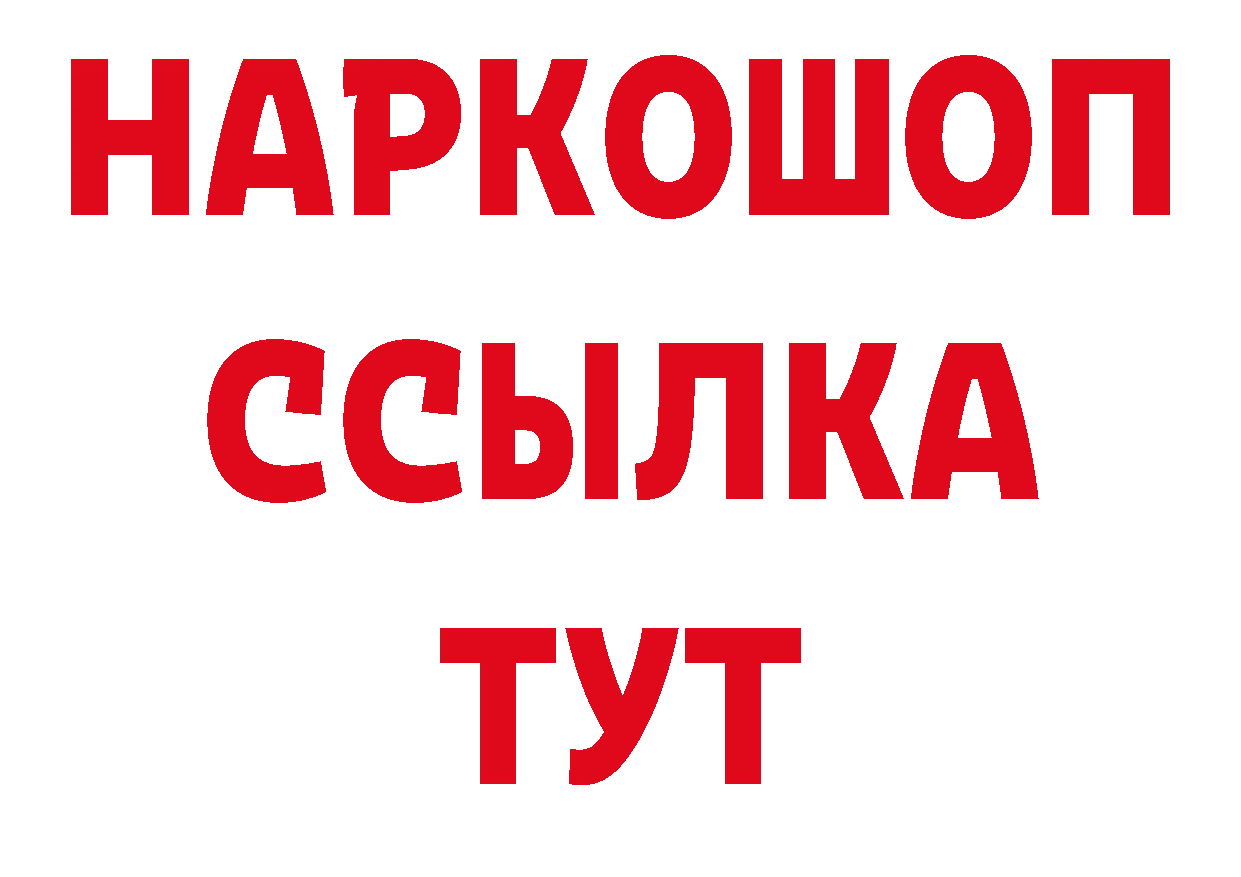 НАРКОШОП
ССЫЛКА
ТУТ